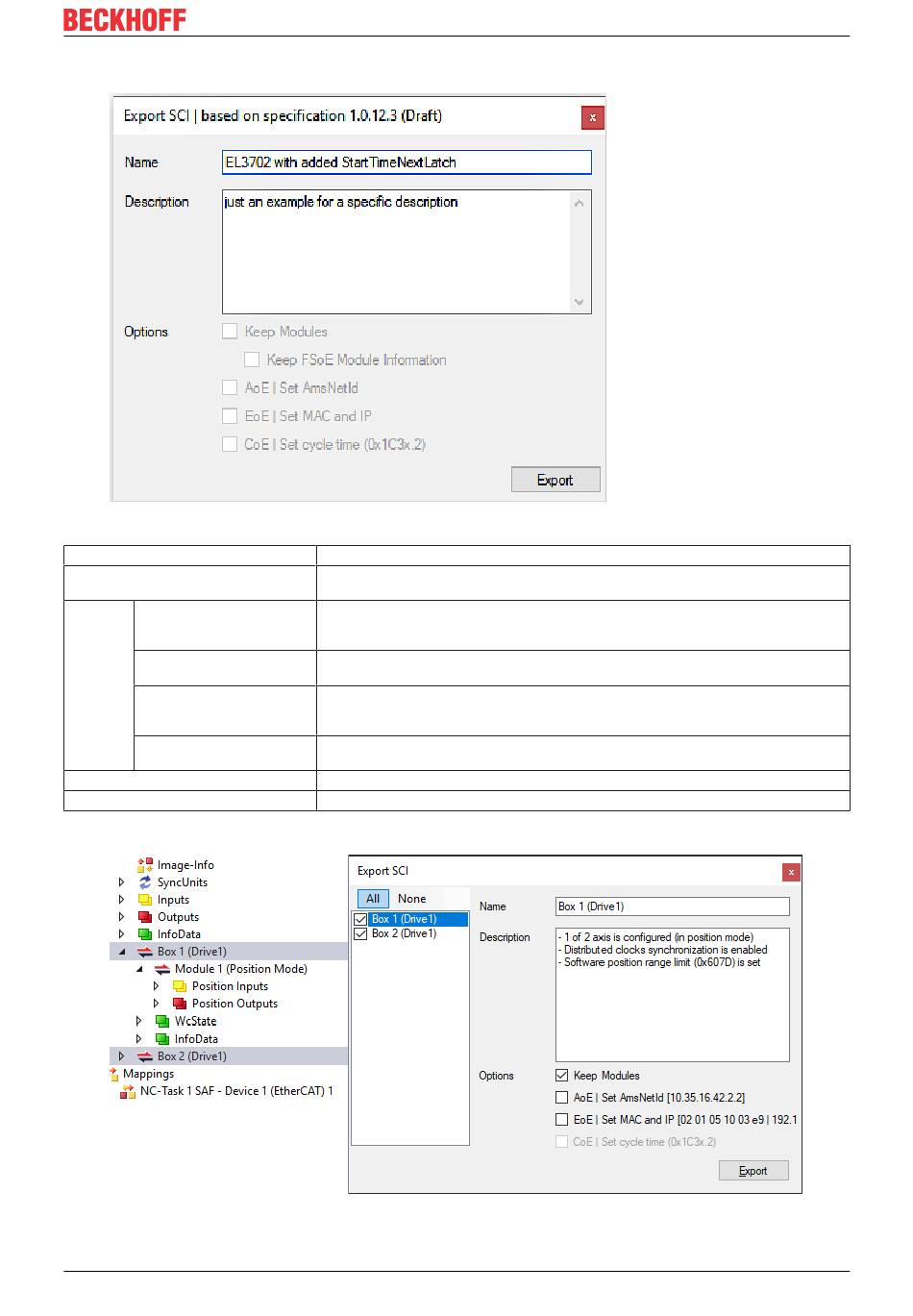 BECKHOFF

Export SCI | based on specification 1.0.12.3 (Draft)

x

Name

EL3702 with added StartTimeNextLatch

Description

just an example for a specific description

Options

☐ Keep Modules

☐ Keep FSoE Module Information

☐ AoE | Set AmsNetId

☐ EoE | Set MAC and IP

☐ CoE | Set cycle time (0x1C3x.2)

Export

Image-Info
SyncUnits
Inputs
Outputs
InfoData
Box 1 (Drive1)
Module 1 (Position Mode)
Position Inputs
Position Outputs
WcState
InfoData
Box 2 (Drive1)
Mappings
NC-Task 1 SAF - Device 1 (EtherCAT) 1

Export SCI

x

All None

☑ Box 1 (Drive1)
☑ Box 2 (Drive1)

Name

Box 1 (Drive1)

Description

- 1 of 2 axis is configured (in position mode)
- Distributed clocks synchronization is enabled
- Software position range limit (0x607D) is set

Options

☑ Keep Modules

☐ AoE | Set AmsNetId [10.35.16.42.2.2]

☐ EoE | Set MAC and IP [02 01 05 10 03 e9 | 192.1

☐ CoE | Set cycle time (0x1C3x.2)

Export